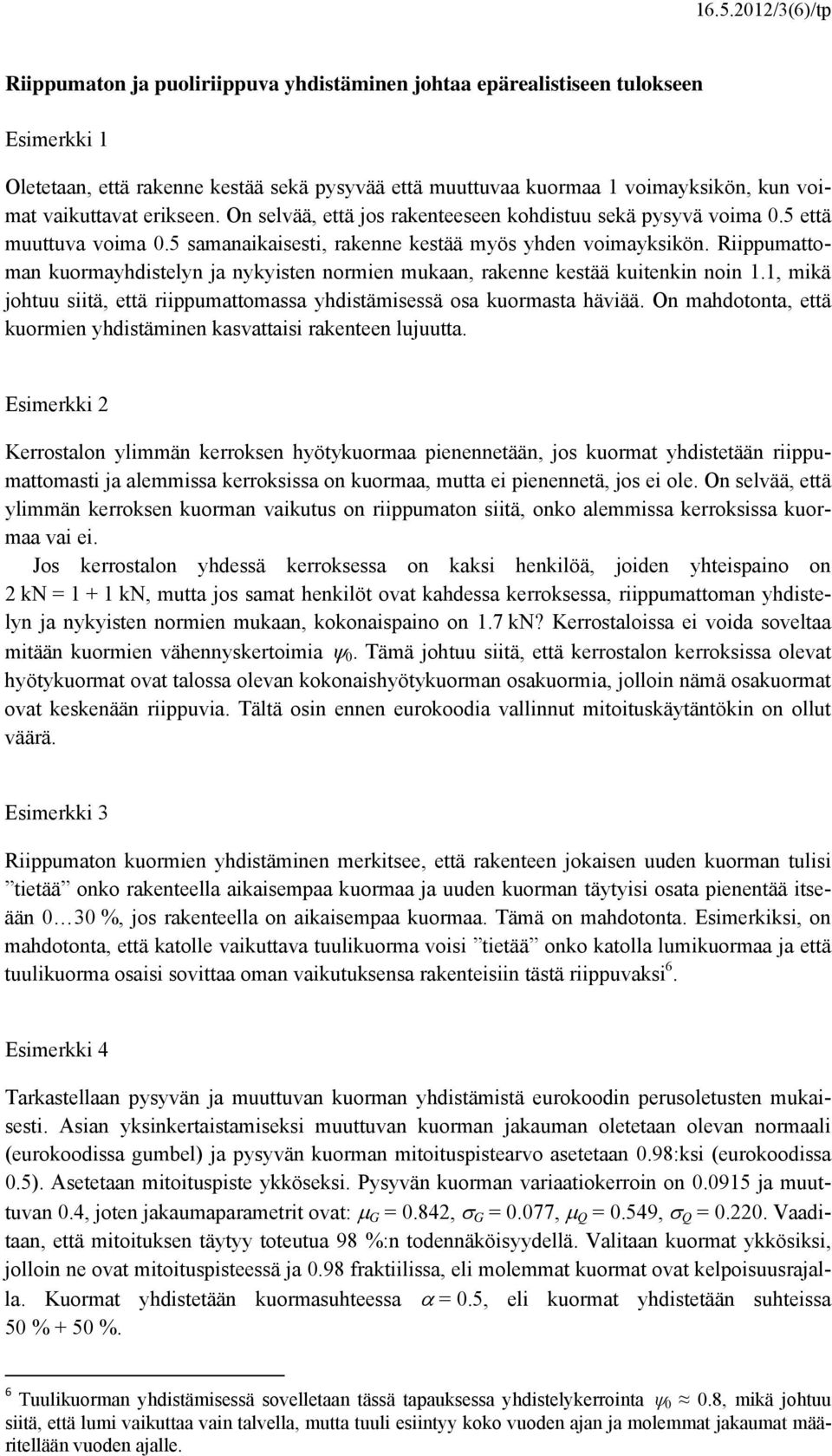 16.5.2012/3(6)/tp

Riippumaton ja puoliriippuva yhdistäminen johtaa epärealistiseen tulokseen

Esimerkki 1

Oletetaan, että rakenne kestää sekä pysyvää että muuttuvaa kuormaa 1 voimayksikön, kun voimat vaikuttavat erikseen. On selvää, että jos rakenteeseen kohdistuu sekä pysyvä voima 0.5 että muuttuva voima 0.5 samanaikaisesti, rakenne kestää myös yhden voimayksikön. Riippumattoman kuormayhdistelyn ja nykyisten normien mukaan, rakenne kestää kuitenkin noin 1.1, mikä johtuu siitä, että riippumattomassa yhdistämisessä osa kuormasta häviää. On mahdotonta, että kuormien yhdistäminen kasvattaisi rakenteen lujuutta.

Esimerkki 2

Kerrostalon ylimmän kerroksen hyötykuormaa pienennetään, jos kuormat yhdistetään riippumattomasti ja alemmissa kerroksissa on kuormaa, mutta ei pienennetä, jos ei ole. On selvää, että ylimmän kerroksen kuorman vaikutus on riippumaton siitä, onko alemmissa kerroksissa kuormaa vai ei.
Jos kerrostalon yhdessä kerroksessa on kaksi henkilöä, joiden yhteispaino on 2 kN = 1 + 1 kN, mutta jos samat henkilöt ovat kahdessa kerroksessa, riippumattoman yhdistelyn ja nykyisten normien mukaan, kokonaispaino on 1.7 kN? Kerrostaloissa ei voida soveltaa mitään kuormien vähennyskertoimia $\psi_0$. Tämä johtuu siitä, että kerrostalon kerroksissa olevat hyötykuormat ovat talossa olevan kokonaishyötykuorman osakuormia, jolloin nämä osakuormat ovat keskenään riippuvia. Tältä osin ennen eurokoodia vallinnut mitoituskäytäntökin on ollut väärä.

Esimerkki 3

Riippumaton kuormien yhdistäminen merkitsee, että rakenteen jokaisen uuden kuorman tulisi ”tietää” onko rakenteella aikaisempaa kuormaa ja uuden kuorman täytyisi osata pienentää itseään 0…30 %, jos rakenteella on aikaisempaa kuormaa. Tämä on mahdotonta. Esimerkiksi, on mahdotonta, että katolle vaikuttava tuulikuorma voisi ”tietää” onko katolla lumikuormaa ja että tuulikuorma osaisi sovittaa oman vaikutuksensa rakenteisiin tästä riippuvaksi$^6$.

Esimerkki 4

Tarkastellaan pysyvän ja muuttuvan kuorman yhdistämistä eurokoodin perusoletusten mukaisesti. Asian yksinkertaistamiseksi muuttuvan kuorman jakauman oletetaan olevan normaali (eurokoodissa gumbel) ja pysyvän kuorman mitoituspistearvo asetetaan 0.98:ksi (eurokoodissa 0.5). Asetetaan mitoituspiste ykköseksi. Pysyvän kuorman variaatiokerroin on 0.0915 ja muuttuvan 0.4, joten jakaumaparametrit ovat: $\mu_G = 0.842$, $\sigma_G = 0.077$, $\mu_Q = 0.549$, $\sigma_Q = 0.220$. Vaaditaan, että mitoituksen täytyy toteutua 98 %:n todennäköisyydellä. Valitaan kuormat ykkösiksi, jolloin ne ovat mitoituspisteessä ja 0.98 fraktiilissa, eli molemmat kuormat ovat kelpoisuusrajalla. Kuormat yhdistetään kuormasuhteessa $\alpha = 0.5$, eli kuormat yhdistetään suhteissa 50 % + 50 %.

$^6$ Tuulikuorman yhdistämisessä sovelletaan tässä tapauksessa yhdistelykerrointa $\psi_0 \approx 0.8$, mikä johtuu siitä, että lumi vaikuttaa vain talvella, mutta tuuli esiintyy koko vuoden ajan ja molemmat jakaumat määritellään vuoden ajalle.